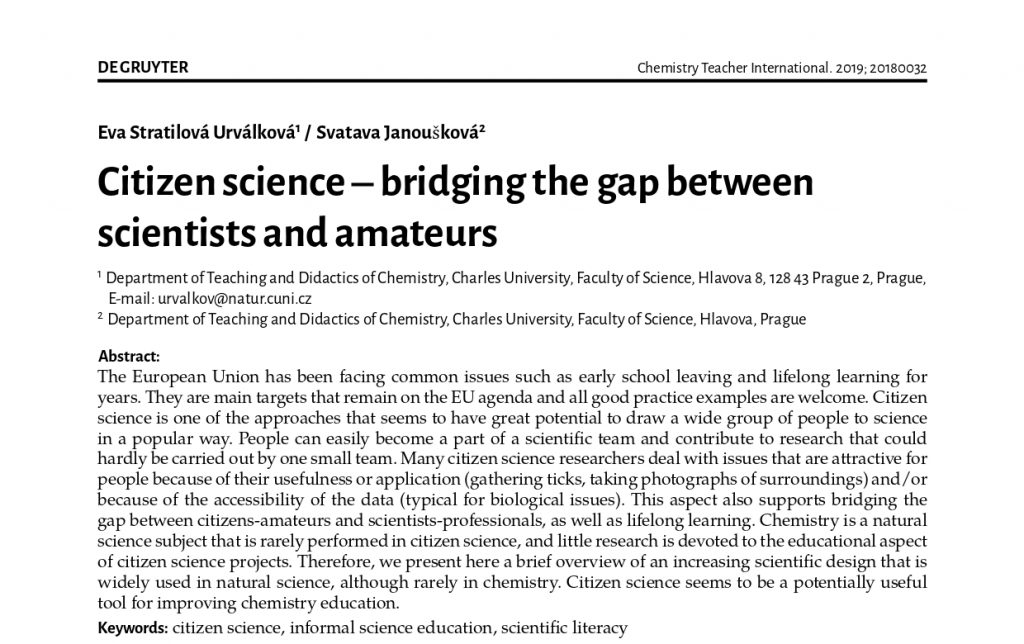 DE GRUYTER

Chemistry Teacher International. 2019; 20180032

Eva Stratilová Urválková¹ / Svatava Janoušková²

Citizen science – bridging the gap between scientists and amateurs

¹ Department of Teaching and Didactics of Chemistry, Charles University, Faculty of Science, Hlavova 8, 128 43 Prague 2, Prague, E-mail: urvalkov@natur.cuni.cz

² Department of Teaching and Didactics of Chemistry, Charles University, Faculty of Science, Hlavova, Prague

Abstract:
The European Union has been facing common issues such as early school leaving and lifelong learning for years. They are main targets that remain on the EU agenda and all good practice examples are welcome. Citizen science is one of the approaches that seems to have great potential to draw a wide group of people to science in a popular way. People can easily become a part of a scientific team and contribute to research that could hardly be carried out by one small team. Many citizen science researchers deal with issues that are attractive for people because of their usefulness or application (gathering ticks, taking photographs of surroundings) and/or because of the accessibility of the data (typical for biological issues). This aspect also supports bridging the gap between citizens-amateurs and scientists-professionals, as well as lifelong learning. Chemistry is a natural science subject that is rarely performed in citizen science, and little research is devoted to the educational aspect of citizen science projects. Therefore, we present here a brief overview of an increasing scientific design that is widely used in natural science, although rarely in chemistry. Citizen science seems to be a potentially useful tool for improving chemistry education.

Keywords: citizen science, informal science education, scientific literacy